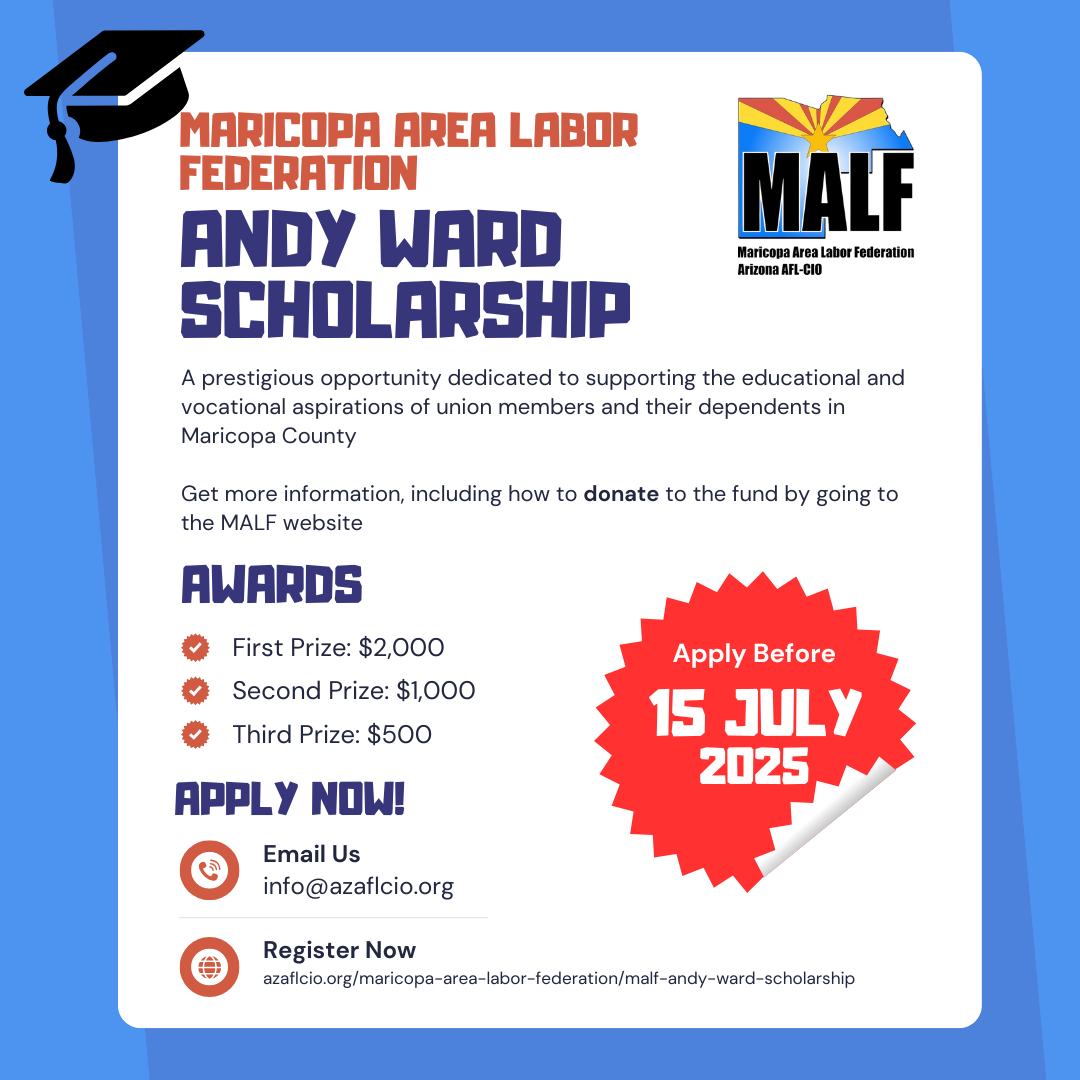 MARICOPA AREA LABOR FEDERATION

ANDY WARD SCHOLARSHIP

MALF
Maricopa Area Labor Federation
Arizona AFL-CIO

A prestigious opportunity dedicated to supporting the educational and vocational aspirations of union members and their dependents in Maricopa County

Get more information, including how to donate to the fund by going to the MALF website

AWARDS

First Prize: $2,000
Second Prize: $1,000
Third Prize: $500

Apply Before
15 JULY
2025

APPLY NOW!

Email Us
info@azaflcio.org

Register Now
azaflcio.org/maricopa-area-labor-federation/malf-andy-ward-scholarship